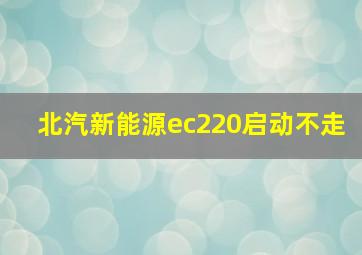 北汽新能源ec220启动不走